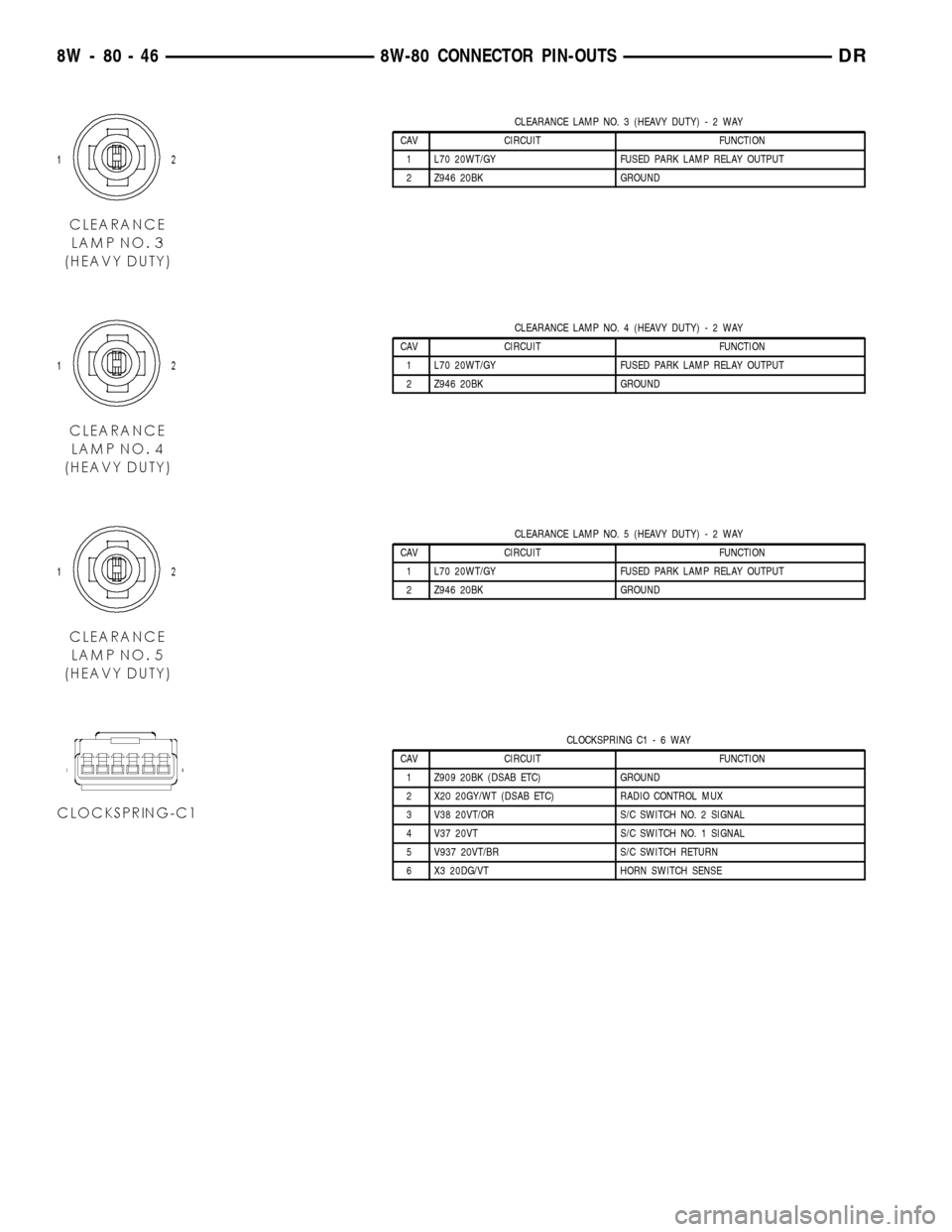 8W - 80 - 46 8W-80 CONNECTOR PIN-OUTS DR

1 2

CLEARANCE LAMP NO. 3 (HEAVY DUTY)

CLEARANCE LAMP NO. 3 (HEAVY DUTY) - 2 WAY

| CAV | CIRCUIT | FUNCTION |
|---|---|---|
| 1 | L70 20WT/GY | FUSED PARK LAMP RELAY OUTPUT |
| 2 | Z946 20BK | GROUND |

1 2

CLEARANCE LAMP NO. 4 (HEAVY DUTY)

CLEARANCE LAMP NO. 4 (HEAVY DUTY) - 2 WAY

| CAV | CIRCUIT | FUNCTION |
|---|---|---|
| 1 | L70 20WT/GY | FUSED PARK LAMP RELAY OUTPUT |
| 2 | Z946 20BK | GROUND |

1 2

CLEARANCE LAMP NO. 5 (HEAVY DUTY)

CLEARANCE LAMP NO. 5 (HEAVY DUTY) - 2 WAY

| CAV | CIRCUIT | FUNCTION |
|---|---|---|
| 1 | L70 20WT/GY | FUSED PARK LAMP RELAY OUTPUT |
| 2 | Z946 20BK | GROUND |

CLOCKSPRING-C1

CLOCKSPRING C1 - 6 WAY

| CAV | CIRCUIT | FUNCTION |
|---|---|---|
| 1 | Z909 20BK (DSAB ETC) | GROUND |
| 2 | X20 20GY/WT (DSAB ETC) | RADIO CONTROL MUX |
| 3 | V38 20VT/OR | S/C SWITCH NO. 2 SIGNAL |
| 4 | V37 20VT | S/C SWITCH NO. 1 SIGNAL |
| 5 | V937 20VT/BR | S/C SWITCH RETURN |
| 6 | X3 20DG/VT | HORN SWITCH SENSE |

carmanualsonline.info